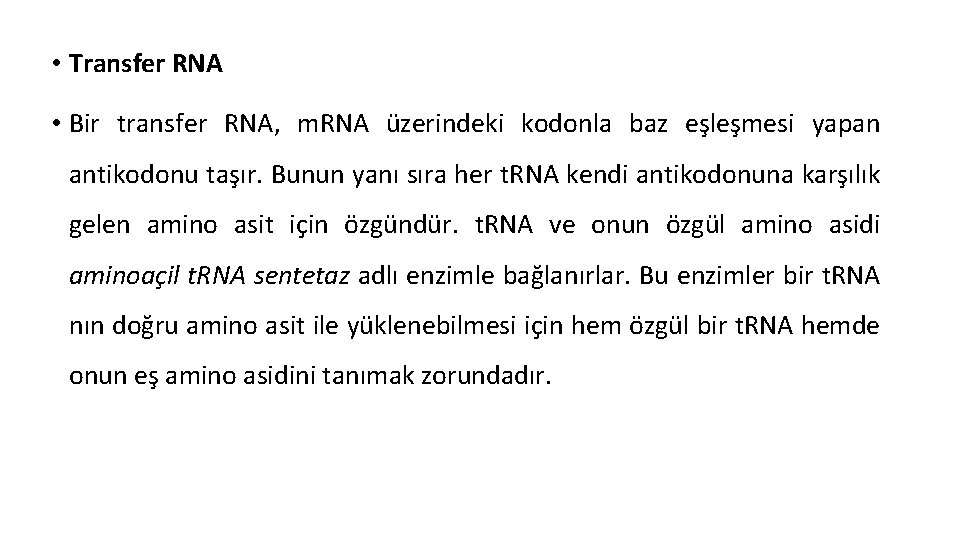 • Transfer RNA

• Bir transfer RNA, mRNA üzerindeki kodonla baz eşleşmesi yapan antikodonu taşır. Bunun yanı sıra her tRNA kendi antikodonuna karşılık gelen amino asit için özgündür. tRNA ve onun özgül amino asidi aminoaçil tRNA sentetaz adlı enzimle bağlanırlar. Bu enzimler bir tRNA nın doğru amino asit ile yüklenebilmesi için hem özgül bir tRNA hemde onun eş amino asidini tanımak zorundadır.